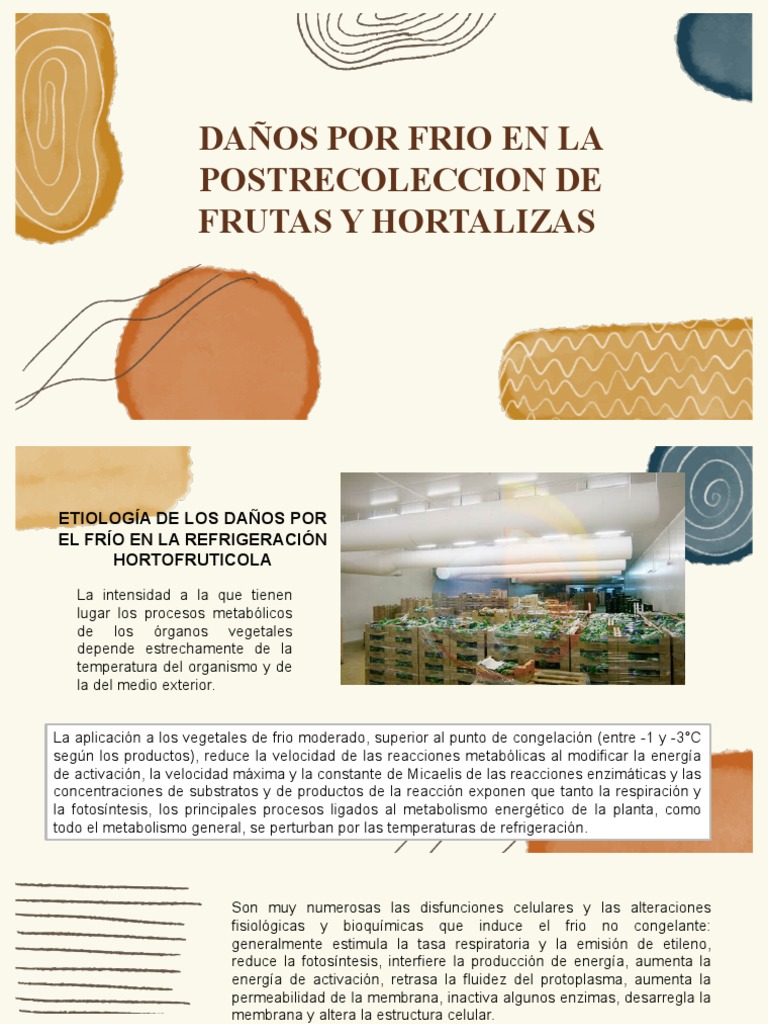 DAÑOS POR FRIO EN LA POSTRECOLECCION DE FRUTAS Y HORTALIZAS

ETIOLOGÍA DE LOS DAÑOS POR EL FRÍO EN LA REFRIGERACIÓN HORTOFRUTICOLA

La intensidad a la que tienen lugar los procesos metabólicos de los órganos vegetales depende estrechamente de la temperatura del organismo y de la del medio exterior.

La aplicación a los vegetales de frio moderado, superior al punto de congelación (entre -1 y -3°C según los productos), reduce la velocidad de las reacciones metabólicas al modificar la energía de activación, la velocidad máxima y la constante de Micaelis de las reacciones enzimáticas y las concentraciones de substratos y de productos de la reacción exponen que tanto la respiración y la fotosíntesis, los principales procesos ligados al metabolismo energético de la planta, como todo el metabolismo general, se perturban por las temperaturas de refrigeración.

Son muy numerosas las disfunciones celulares y las alteraciones fisiológicas y bioquímicas que induce el frio no congelante: generalmente estimula la tasa respiratoria y la emisión de etileno, reduce la fotosíntesis, interfiere la producción de energía, aumenta la energía de activación, retrasa la fluidez del protoplasma, aumenta la permeabilidad de la membrana, inactiva algunos enzimas, desarregla la membrana y altera la estructura celular.